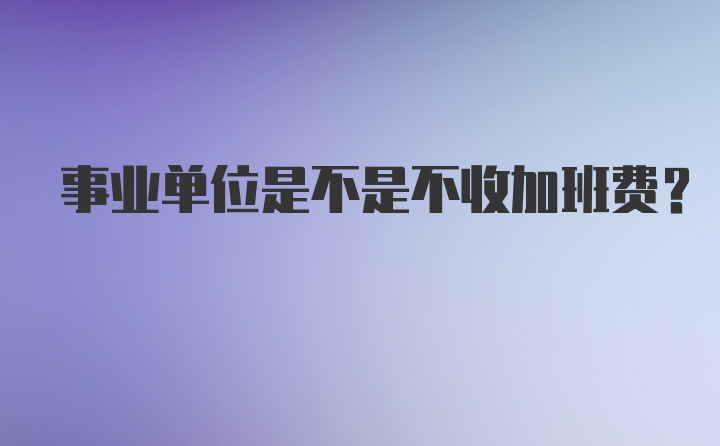 事业单位是不是不收加班费？